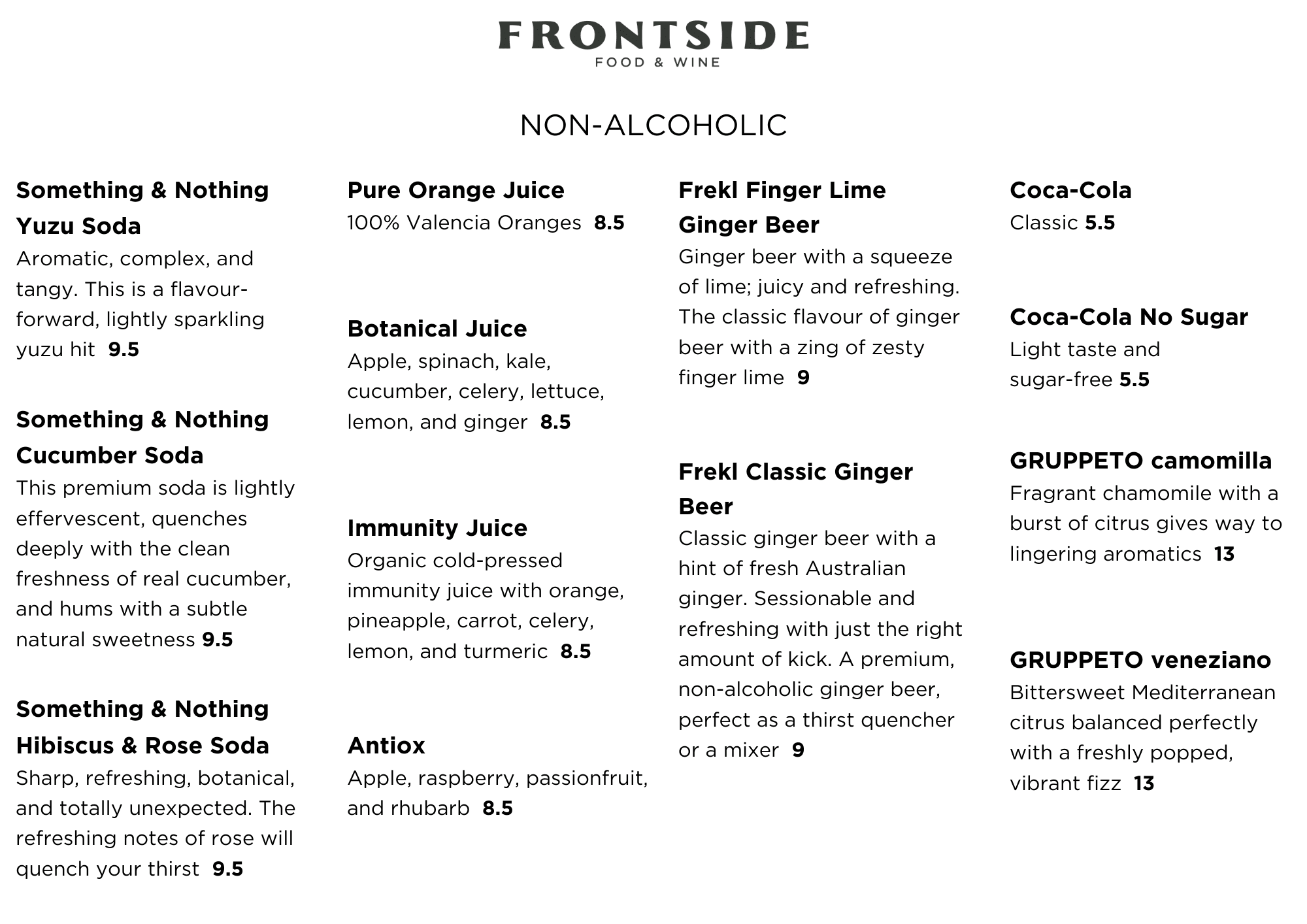 FRONTSIDE
FOOD & WINE

NON-ALCOHOLIC

Something & Nothing Yuzu Soda
Aromatic, complex, and tangy. This is a flavour-forward, lightly sparkling yuzu hit 9.5

Something & Nothing Cucumber Soda
This premium soda is lightly effervescent, quenches deeply with the clean freshness of real cucumber, and hums with a subtle natural sweetness 9.5

Something & Nothing Hibiscus & Rose Soda
Sharp, refreshing, botanical, and totally unexpected. The refreshing notes of rose will quench your thirst 9.5

Pure Orange Juice
100% Valencia Oranges 8.5

Botanical Juice
Apple, spinach, kale, cucumber, celery, lettuce, lemon, and ginger 8.5

Immunity Juice
Organic cold-pressed immunity juice with orange, pineapple, carrot, celery, lemon, and turmeric 8.5

Antiox
Apple, raspberry, passionfruit, and rhubarb 8.5

Frekl Finger Lime Ginger Beer
Ginger beer with a squeeze of lime; juicy and refreshing. The classic flavour of ginger beer with a zing of zesty finger lime 9

Frekl Classic Ginger Beer
Classic ginger beer with a hint of fresh Australian ginger. Sessionable and refreshing with just the right amount of kick. A premium, non-alcoholic ginger beer, perfect as a thirst quencher or a mixer 9

Coca-Cola
Classic 5.5

Coca-Cola No Sugar
Light taste and sugar-free 5.5

GRUPPETO camomilla
Fragrant chamomile with a burst of citrus gives way to lingering aromatics 13

GRUPPETO veneziano
Bittersweet Mediterranean citrus balanced perfectly with a freshly popped, vibrant fizz 13